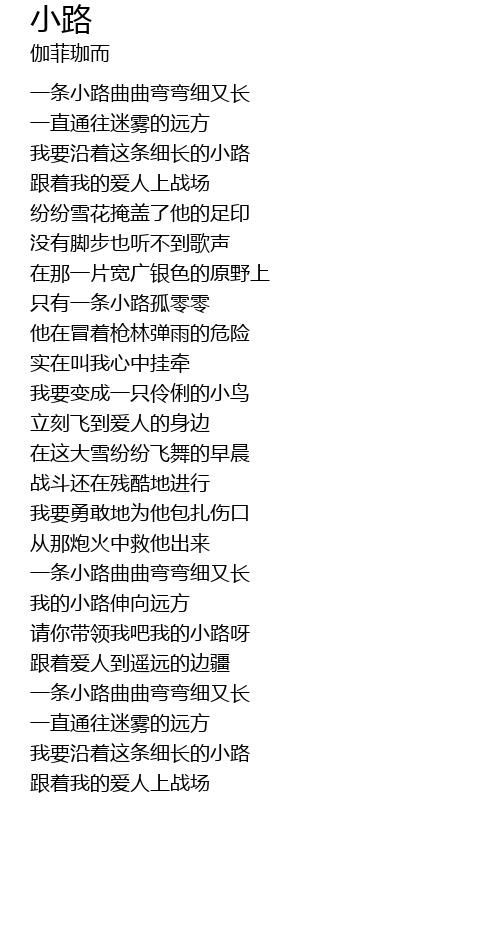 小路
伽菲珈而

一条小路曲曲弯弯细又长
一直通往迷雾的远方
我要沿着这条细长的小路
跟着我的爱人上战场
纷纷雪花掩盖了他的足印
没有脚步也听不到歌声
在那一片宽广银色的原野上
只有一条小路孤零零
他在冒着枪林弹雨的危险
实在叫我心中挂牵
我要变成一只伶俐的小鸟
立刻飞到爱人的身边
在这大雪纷纷飞舞的早晨
战斗还在残酷地进行
我要勇敢地为他包扎伤口
从那炮火中救他出来
一条小路曲曲弯弯细又长
我的小路伸向远方
请你带领我吧我的小路呀
跟着爱人到遥远的边疆
一条小路曲曲弯弯细又长
一直通往迷雾的远方
我要沿着这条细长的小路
跟着我的爱人上战场